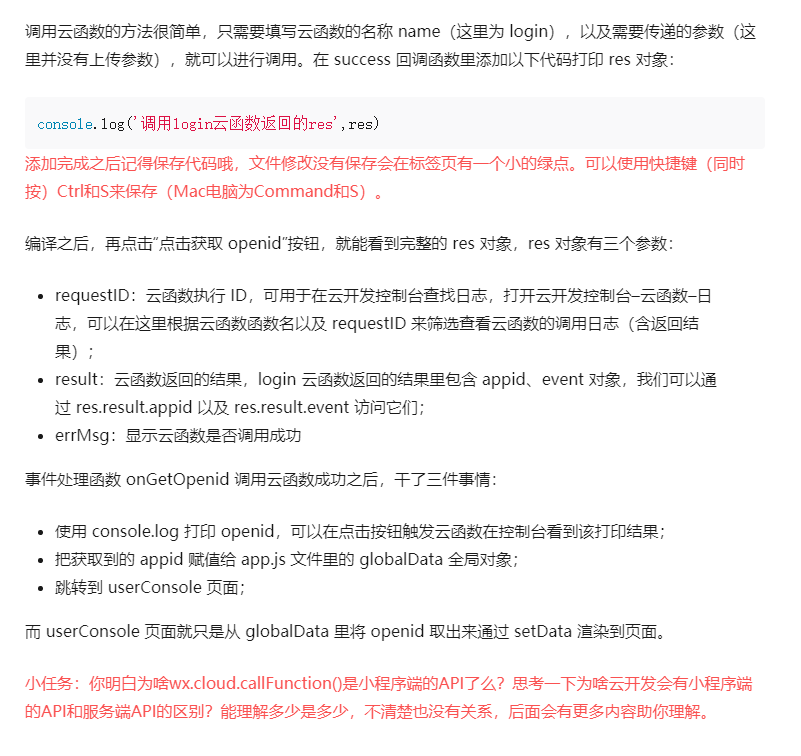 调用云函数的方法很简单，只需要填写云函数的名称 name（这里为 login），以及需要传递的参数（这里并没有上传参数），就可以进行调用。在 success 回调函数里添加以下代码打印 res 对象：

console.log('调用login云函数返回的res',res)

添加完成之后记得保存代码哦，文件修改没有保存会在标签页有一个小的绿点。可以使用快捷键（同时按）Ctrl和S来保存（Mac电脑为Command和S）。

编译之后，再点击“点击获取 openid”按钮，就能看到完整的 res 对象，res 对象有三个参数：

- requestID：云函数执行 ID，可用于在云开发控制台查找日志，打开云开发控制台–云函数–日志，可以在这里根据云函数函数名以及 requestID 来筛选查看云函数的调用日志（含返回结果）；
- result：云函数返回的结果，login 云函数返回的结果里包含 appid、event 对象，我们可以通过 res.result.appid 以及 res.result.event 访问它们；
- errMsg：显示云函数是否调用成功

事件处理函数 onGetOpenid 调用云函数成功之后，干了三件事情：

- 使用 console.log 打印 openid，可以在点击按钮触发云函数在控制台看到该打印结果；
- 把获取到的 appid 赋值给 app.js 文件里的 globalData 全局对象；
- 跳转到 userConsole 页面；

而 userConsole 页面就只是从 globalData 里将 openid 取出来通过 setData 渲染到页面。

小任务：你明白为啥wx.cloud.callFunction()是小程序端的API了么？思考一下为啥云开发会有小程序端的API和服务端API的区别？能理解多少是多少，不清楚也没有关系，后面会有更多内容助你理解。